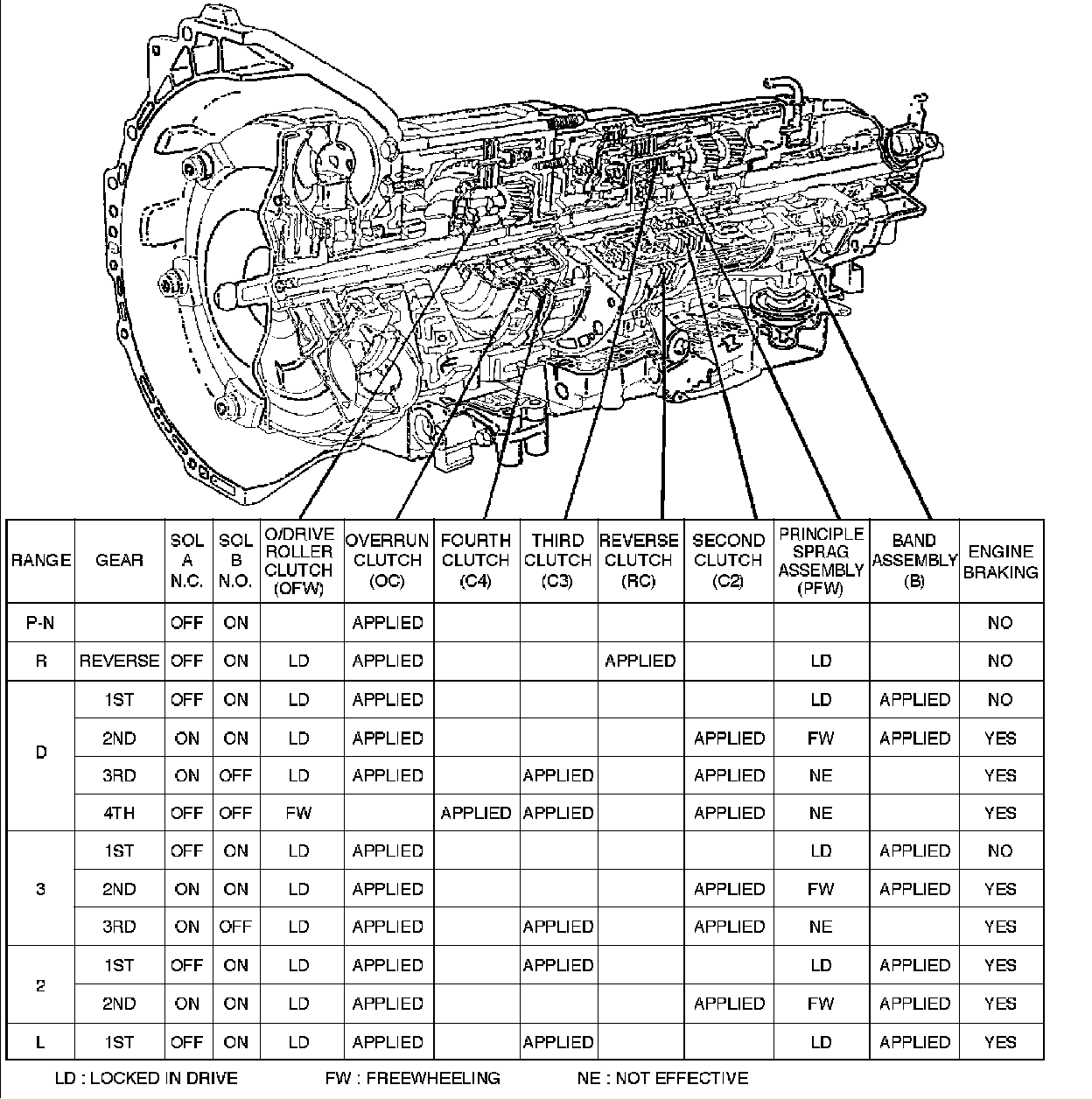 | RANGE | GEAR | SOL A N.C. | SOL B N.O. | O/DRIVE ROLLER CLUTCH (OFW) | OVERRUN CLUTCH (OC) | FOURTH CLUTCH (C4) | THIRD CLUTCH (C3) | REVERSE CLUTCH (RC) | SECOND CLUTCH (C2) | PRINCIPLE SPRAG ASSEMBLY (PFW) | BAND ASSEMBLY (B) | ENGINE BRAKING |
|---|---|---|---|---|---|---|---|---|---|---|---|---|
| P-N | | OFF | ON | | APPLIED | | | | | | | NO |
| R | REVERSE | OFF | ON | LD | APPLIED | | | APPLIED | | LD | | NO |
| D | 1ST | OFF | ON | LD | APPLIED | | | | | LD | APPLIED | NO |
| | 2ND | ON | ON | LD | APPLIED | | | | APPLIED | FW | APPLIED | YES |
| | 3RD | ON | OFF | LD | APPLIED | | APPLIED | | APPLIED | NE | | YES |
| | 4TH | OFF | OFF | FW | | APPLIED | APPLIED | | APPLIED | NE | | YES |
| 3 | 1ST | OFF | ON | LD | APPLIED | | | | | LD | APPLIED | NO |
| | 2ND | ON | ON | LD | APPLIED | | | | APPLIED | FW | APPLIED | YES |
| | 3RD | ON | OFF | LD | APPLIED | | APPLIED | | APPLIED | NE | | YES |
| 2 | 1ST | OFF | ON | LD | APPLIED | | APPLIED | | | LD | APPLIED | YES |
| | 2ND | ON | ON | LD | APPLIED | | | | APPLIED | FW | APPLIED | YES |
| L | 1ST | OFF | ON | LD | APPLIED | | APPLIED | | | LD | APPLIED | YES |

LD : LOCKED IN DRIVE FW : FREEWHEELING NE : NOT EFFECTIVE